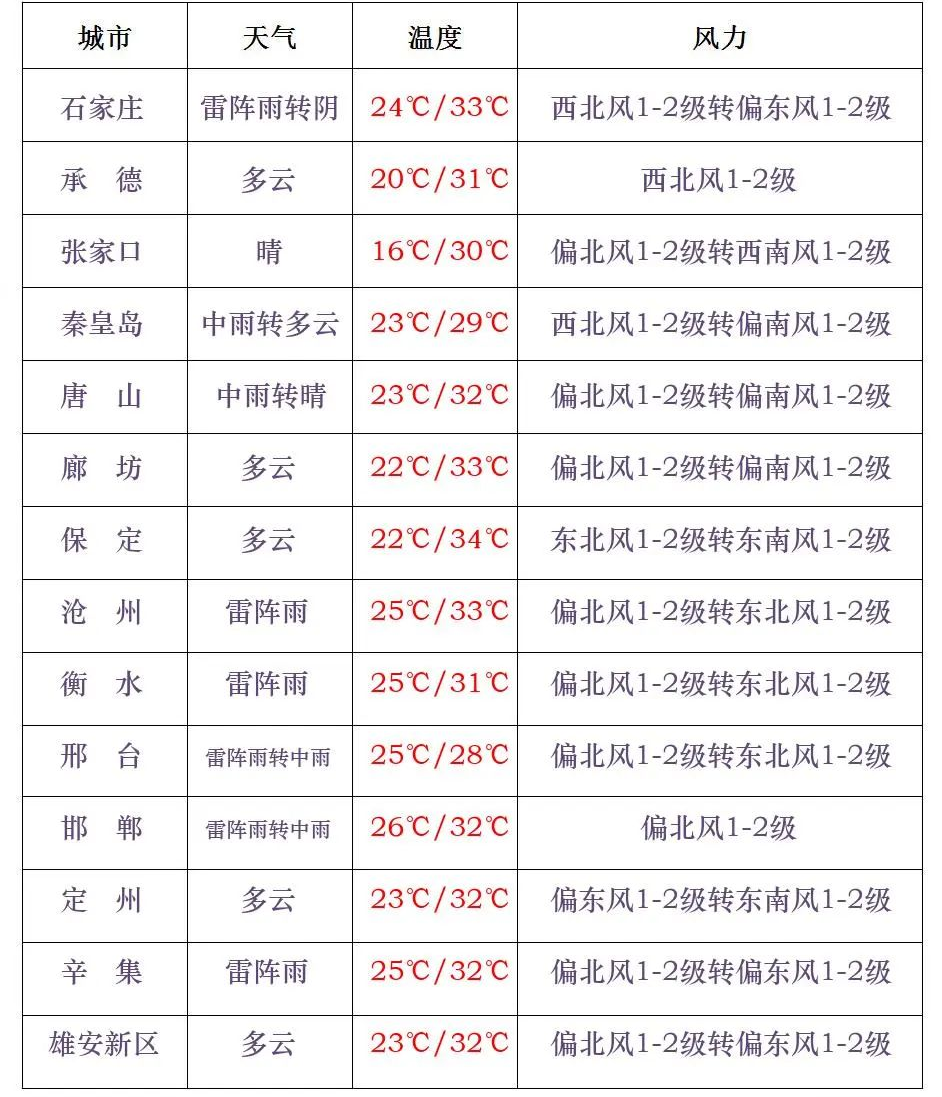 | 城市 | 天气 | 温度 | 风力 |
|---|---|---|---|
| 石家庄 | 雷阵雨转阴 | 24℃/33℃ | 西北风1-2级转偏东风1-2级 |
| 承　德 | 多云 | 20℃/31℃ | 西北风1-2级 |
| 张家口 | 晴 | 16℃/30℃ | 偏北风1-2级转西南风1-2级 |
| 秦皇岛 | 中雨转多云 | 23℃/29℃ | 西北风1-2级转偏南风1-2级 |
| 唐　山 | 中雨转晴 | 23℃/32℃ | 偏北风1-2级转偏南风1-2级 |
| 廊　坊 | 多云 | 22℃/33℃ | 偏北风1-2级转偏南风1-2级 |
| 保　定 | 多云 | 22℃/34℃ | 东北风1-2级转东南风1-2级 |
| 沧　州 | 雷阵雨 | 25℃/33℃ | 偏北风1-2级转东北风1-2级 |
| 衡　水 | 雷阵雨 | 25℃/31℃ | 偏北风1-2级转东北风1-2级 |
| 邢　台 | 雷阵雨转中雨 | 25℃/28℃ | 偏北风1-2级转东北风1-2级 |
| 邯　郸 | 雷阵雨转中雨 | 26℃/32℃ | 偏北风1-2级 |
| 定　州 | 多云 | 23℃/32℃ | 偏东风1-2级转东南风1-2级 |
| 辛　集 | 雷阵雨 | 25℃/32℃ | 偏北风1-2级转偏东风1-2级 |
| 雄安新区 | 多云 | 23℃/32℃ | 偏北风1-2级转偏东风1-2级 |